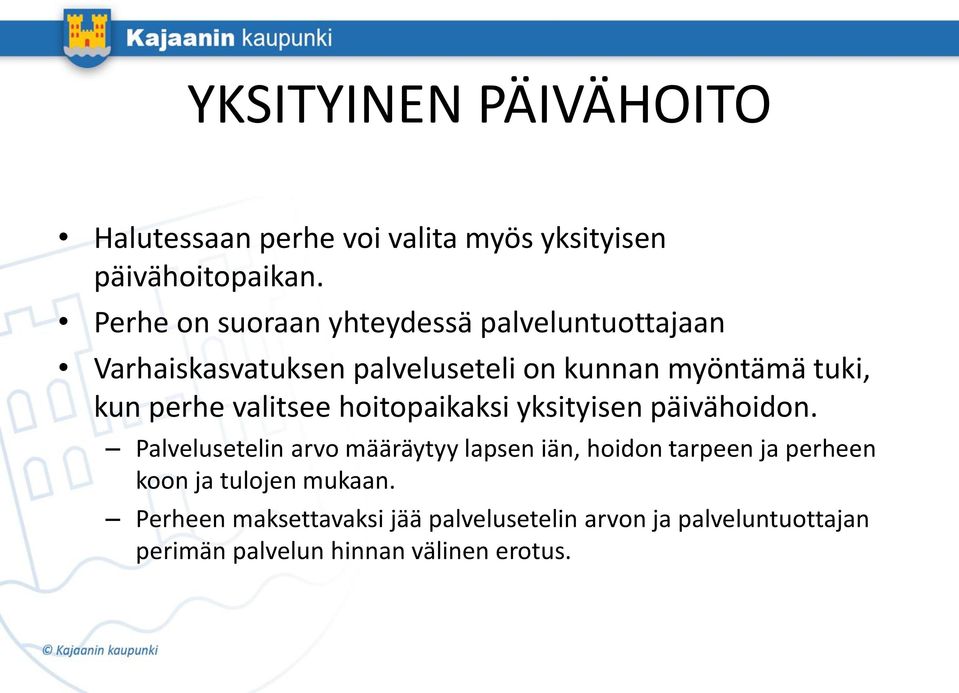 Kajaanin kaupunki

YKSITYINEN PÄIVÄHOITO

• Halutessaan perhe voi valita myös yksityisen päivähoitopaikan.
• Perhe on suoraan yhteydessä palveluntuottajaan
• Varhaiskasvatuksen palveluseteli on kunnan myöntämä tuki, kun perhe valitsee hoitopaikaksi yksityisen päivähoidon.
– Palvelusetelin arvo määräytyy lapsen iän, hoidon tarpeen ja perheen koon ja tulojen mukaan.
– Perheen maksettavaksi jää palvelusetelin arvon ja palveluntuottajan perimän palvelun hinnan välinen erotus.

© Kajaanin kaupunki